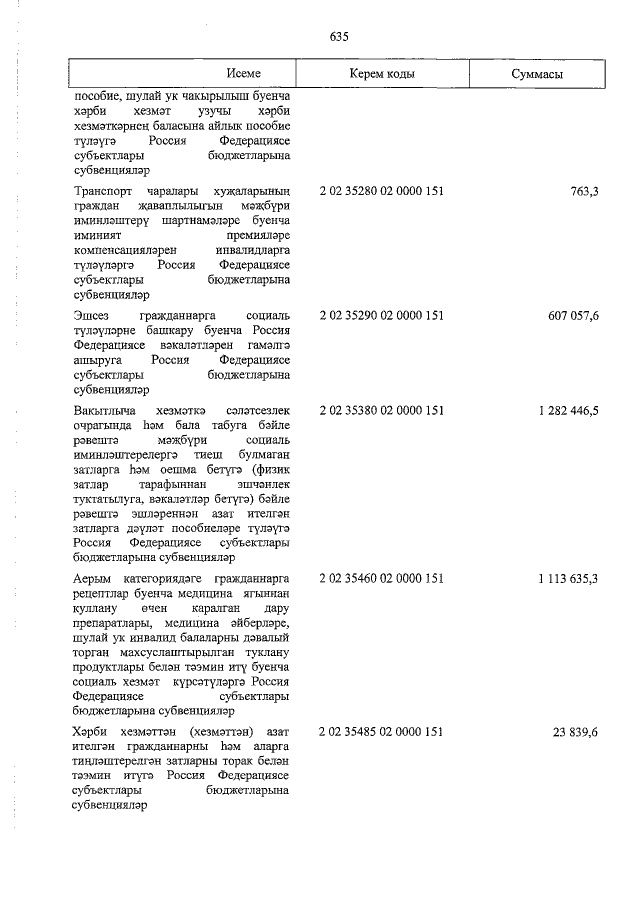 635

| Исеме | Керем коды | Суммасы |
|---|---|---|
| пособие, шулай ук чакырылыш буенча хәрби хезмәт узучы хәрби хезмәткәрнең баласына айлык пособие түләүгә Россия Федерациясе субъектлары бюджетларына субвенцияләр | | |
| Транспорт чаралары хуҗаларының граждан җаваплылыгын мәҗбүри иминләштерү шартнамәләре буенча иминият премияләре компенсацияләрен инвалидларга түләүләргә Россия Федерациясе субъектлары бюджетларына субвенцияләр | 2 02 35280 02 0000 151 | 763,3 |
| Эшсез гражданнарга социаль түләүләрне башкару буенча Россия Федерациясе вәкаләтләрен гамәлгә ашыруга Россия Федерациясе субъектлары бюджетларына субвенцияләр | 2 02 35290 02 0000 151 | 607 057,6 |
| Вакытлыча хезмәткә сәләтсезлек очрагында һәм бала табуга бәйле рәвештә мәҗбүри социаль иминләштерелергә тиеш булмаган затларга һәм оешма бетүгә (физик затлар тарафыннан эшчәнлек туктатылуга, вәкаләтләр бетүгә) бәйле рәвештә эшләреннән азат ителгән затларга дәүләт пособиеләре түләүгә Россия Федерациясе субъектлары бюджетларына субвенцияләр | 2 02 35380 02 0000 151 | 1 282 446,5 |
| Аерым категориядәге гражданнарга рецептлар буенча медицина ягыннан куллану өчен каралган дару препаратлары, медицина әйберләре, шулай ук инвалид балаларны дәвалый торган махсуслаштырылган туклану продуктлары белән тәэмин итү буенча социаль хезмәт күрсәтүләргә Россия Федерациясе субъектлары бюджетларына субвенцияләр | 2 02 35460 02 0000 151 | 1 113 635,3 |
| Хәрби хезмәттән (хезмәттән) азат ителгән гражданнарны һәм аларга тиңләштерелгән затларны торак белән тәэмин итүгә Россия Федерациясе субъектлары бюджетларына субвенцияләр | 2 02 35485 02 0000 151 | 23 839,6 |